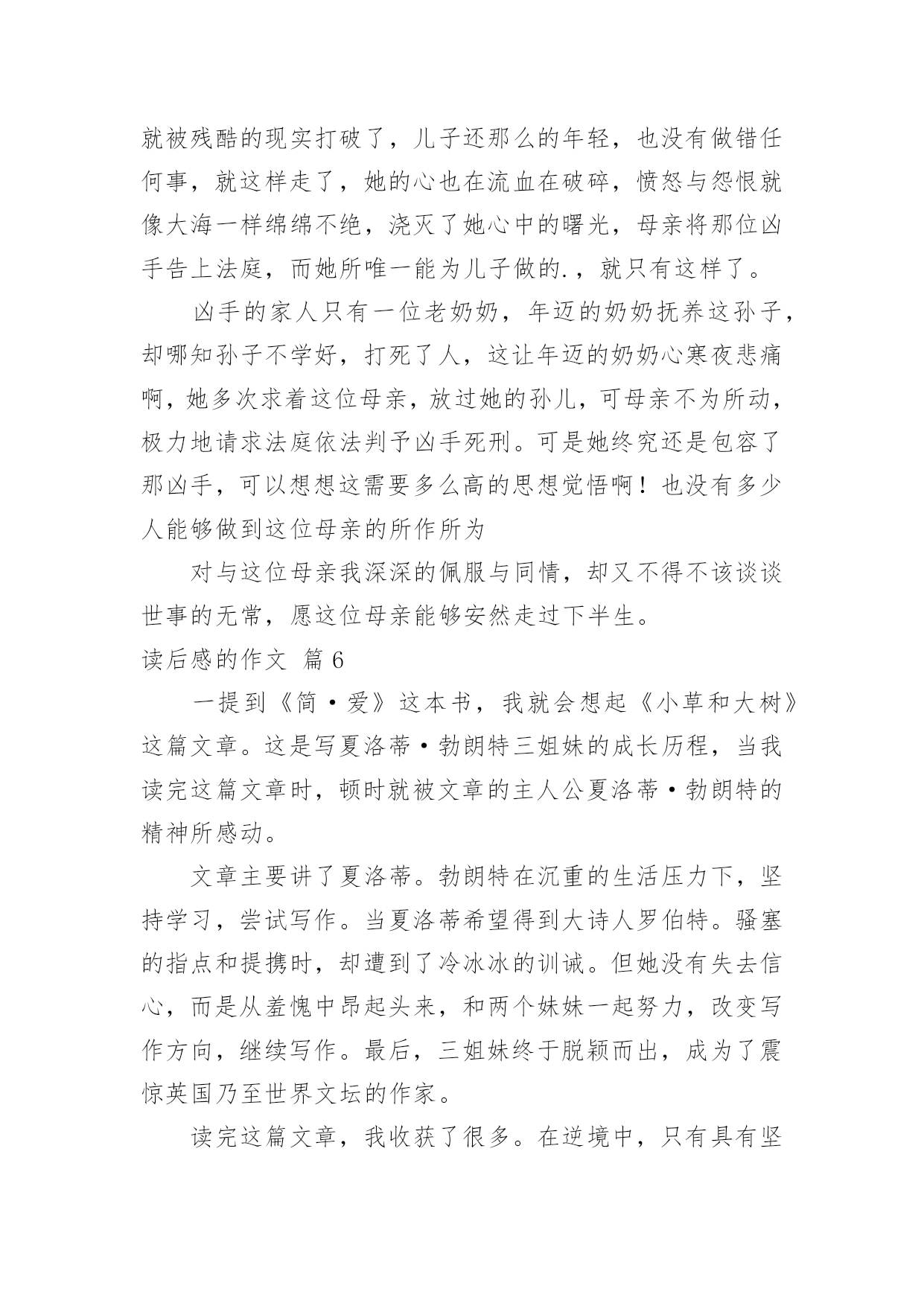 就被残酷的现实打破了，儿子还那么的年轻，也没有做错任何事，就这样走了，她的心也在流血在破碎，愤怒与怨恨就像大海一样绵绵不绝，浇灭了她心中的曙光，母亲将那位凶手告上法庭，而她所唯一能为儿子做的.，就只有这样了。

凶手的家人只有一位老奶奶，年迈的奶奶抚养这孙子，却哪知孙子不学好，打死了人，这让年迈的奶奶心寒夜悲痛啊，她多次求着这位母亲，放过她的孙儿，可母亲不为所动，极力地请求法庭依法判予凶手死刑。可是她终究还是包容了那凶手，可以想想这需要多么高的思想觉悟啊！也没有多少人能够做到这位母亲的所作所为

对与这位母亲我深深的佩服与同情，却又不得不该谈谈世事的无常，愿这位母亲能够安然走过下半生。

读后感的作文 篇6

一提到《简·爱》这本书，我就会想起《小草和大树》这篇文章。这是写夏洛蒂·勃朗特三姐妹的成长历程，当我读完这篇文章时，顿时就被文章的主人公夏洛蒂·勃朗特的精神所感动。

文章主要讲了夏洛蒂。勃朗特在沉重的生活压力下，坚持学习，尝试写作。当夏洛蒂希望得到大诗人罗伯特。骚塞的指点和提携时，却遭到了冷冰冰的训诫。但她没有失去信心，而是从羞愧中昂起头来，和两个妹妹一起努力，改变写作方向，继续写作。最后，三姐妹终于脱颖而出，成为了震惊英国乃至世界文坛的作家。

读完这篇文章，我收获了很多。在逆境中，只有具有坚